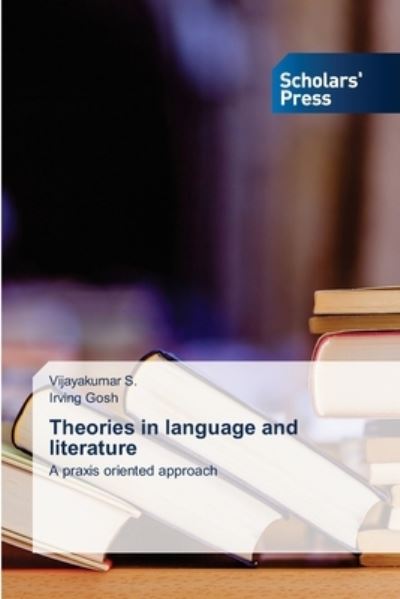 Scholars' Press

Vijayakumar S.
Irving Gosh

Theories in language and literature

A praxis oriented approach